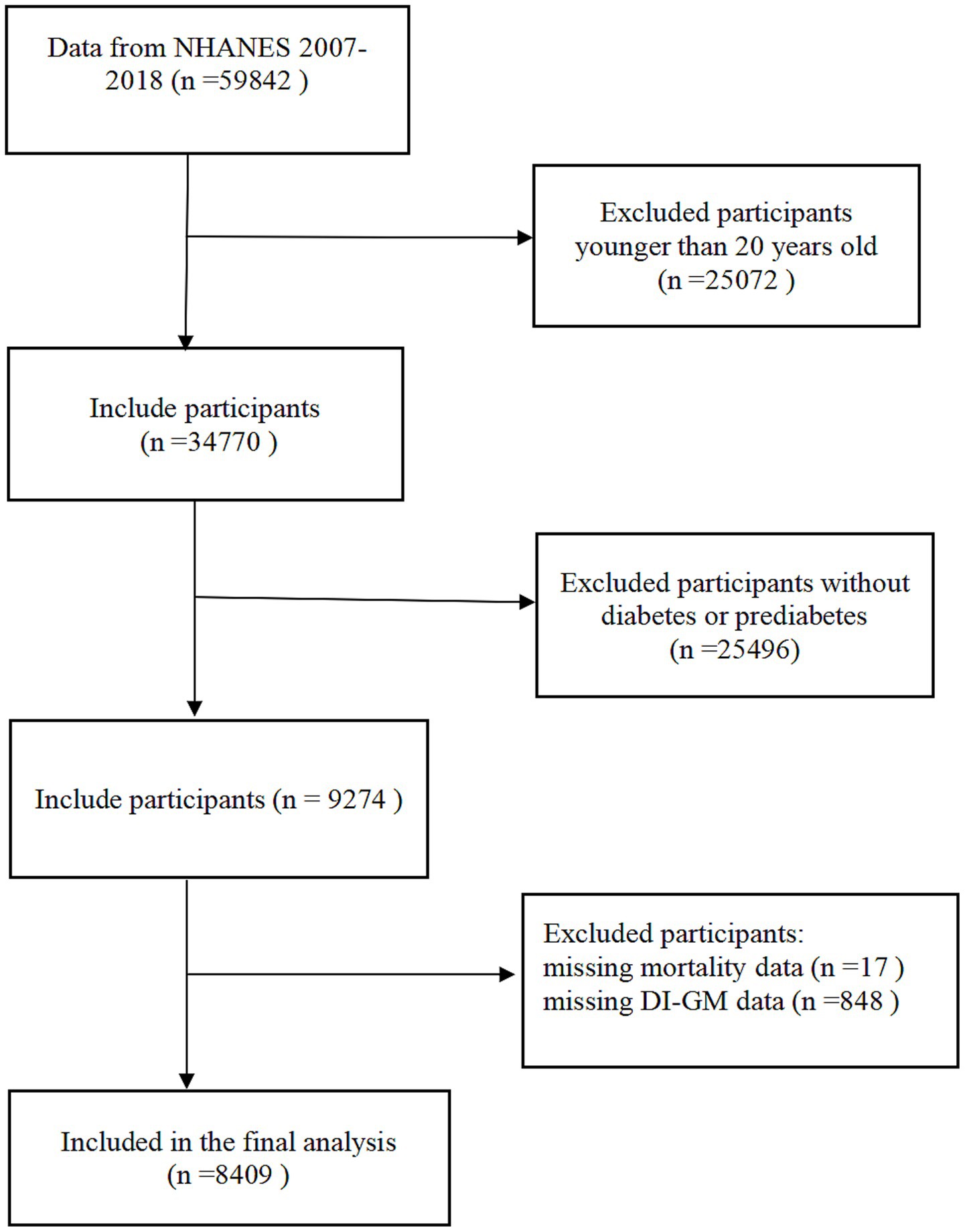 Data from NHANES 2007-2018 (n =59842 )

Excluded participants younger than 20 years old (n =25072 )

Include participants (n =34770 )

Excluded participants without diabetes or prediabetes (n =25496)

Include participants (n = 9274 )

Excluded participants:
missing mortality data (n =17 )
missing DI-GM data (n =848 )

Included in the final analysis (n =8409 )